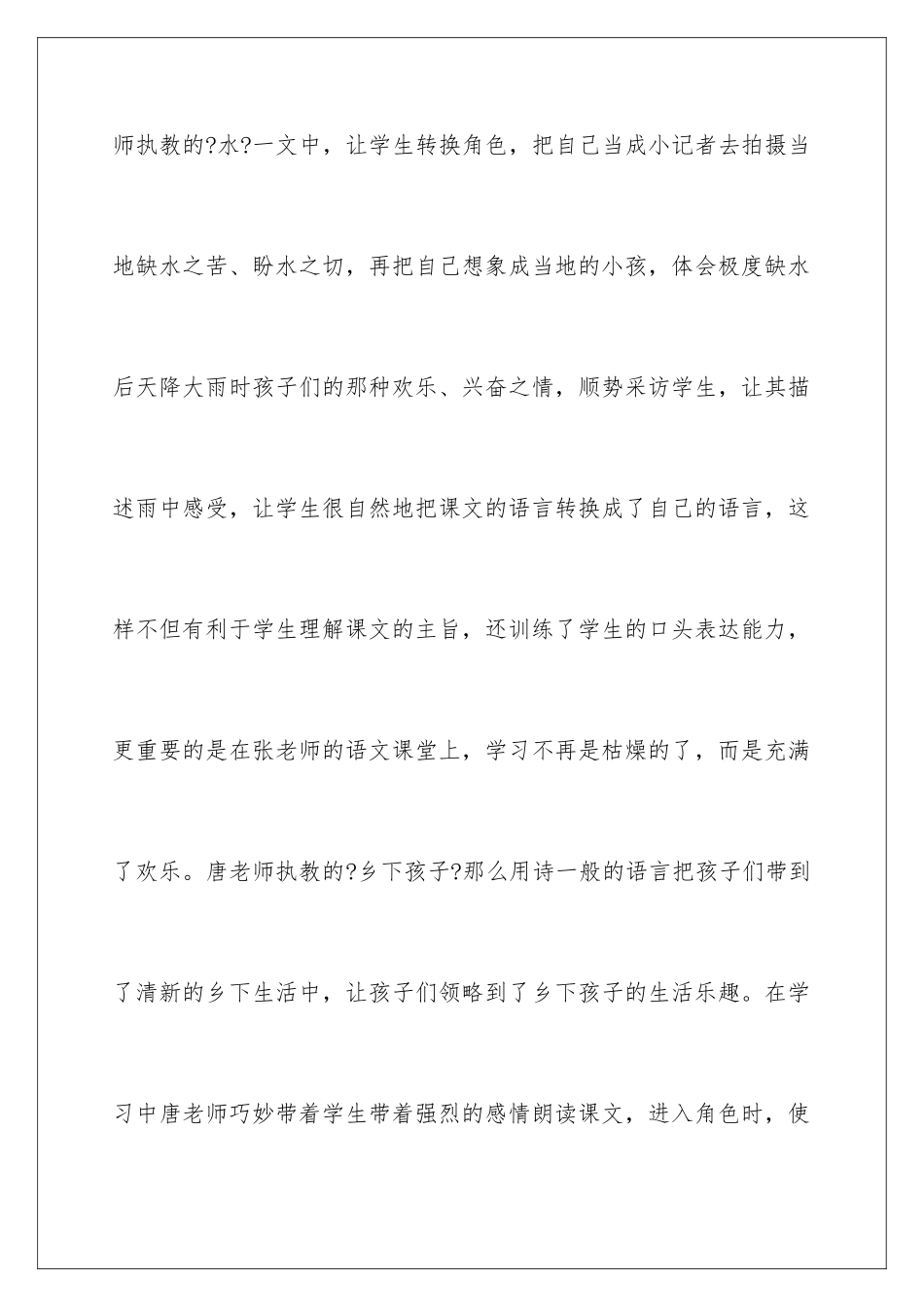 师执教的?水?一文中，让学生转换角色，把自己当成小记者去拍摄当地缺水之苦、盼水之切，再把自己想象成当地的小孩，体会极度缺水后天降大雨时孩子们的那种欢乐、兴奋之情，顺势采访学生，让其描述雨中感受，让学生很自然地把课文的语言转换成了自己的语言，这样不但有利于学生理解课文的主旨，还训练了学生的口头表达能力，更重要的是在张老师的语文课堂上，学习不再是枯燥的了，而是充满了欢乐。唐老师执教的?乡下孩子?那么用诗一般的语言把孩子们带到了清新的乡下生活中，让孩子们领略到了乡下孩子的生活乐趣。在学习中唐老师巧妙带着学生带着强烈的感情朗读课文，进入角色时，使